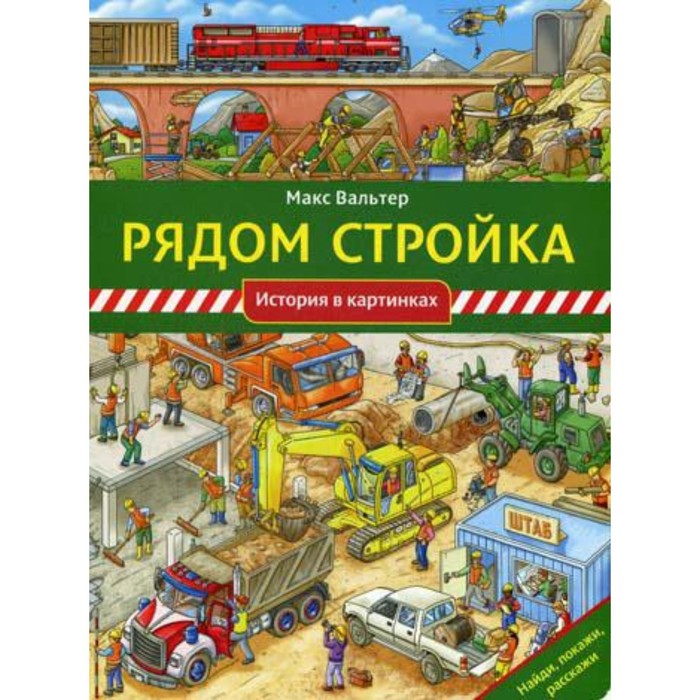 Макс Вальтер

РЯДОМ СТРОЙКА

История в картинках

ШТАБ

Найди, покажи, расскажи